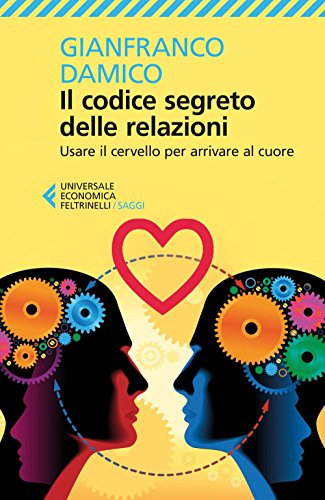 GIANFRANCO DAMICO

Il codice segreto delle relazioni

Usare il cervello per arrivare al cuore

UNIVERSALE ECONOMICA FELTRINELLI / SAGGI